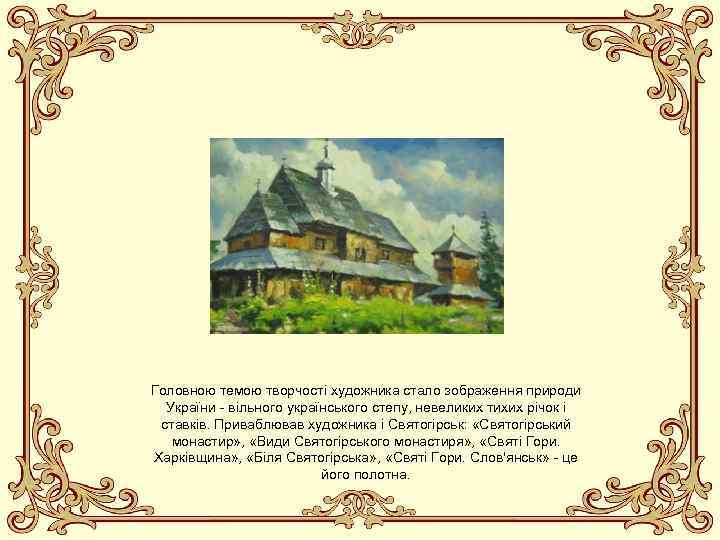 Головною темою творчості художника стало зображення природи України - вільного українського степу, невеликих тихих річок і ставків. Приваблював художника і Святогірськ: «Святогірський монастир», «Види Святогірського монастиря», «Святі Гори. Харківщина», «Біля Святогірська», «Святі Гори. Слов'янськ» - це його полотна.